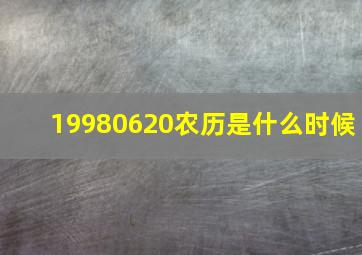 19980620农历是什么时候